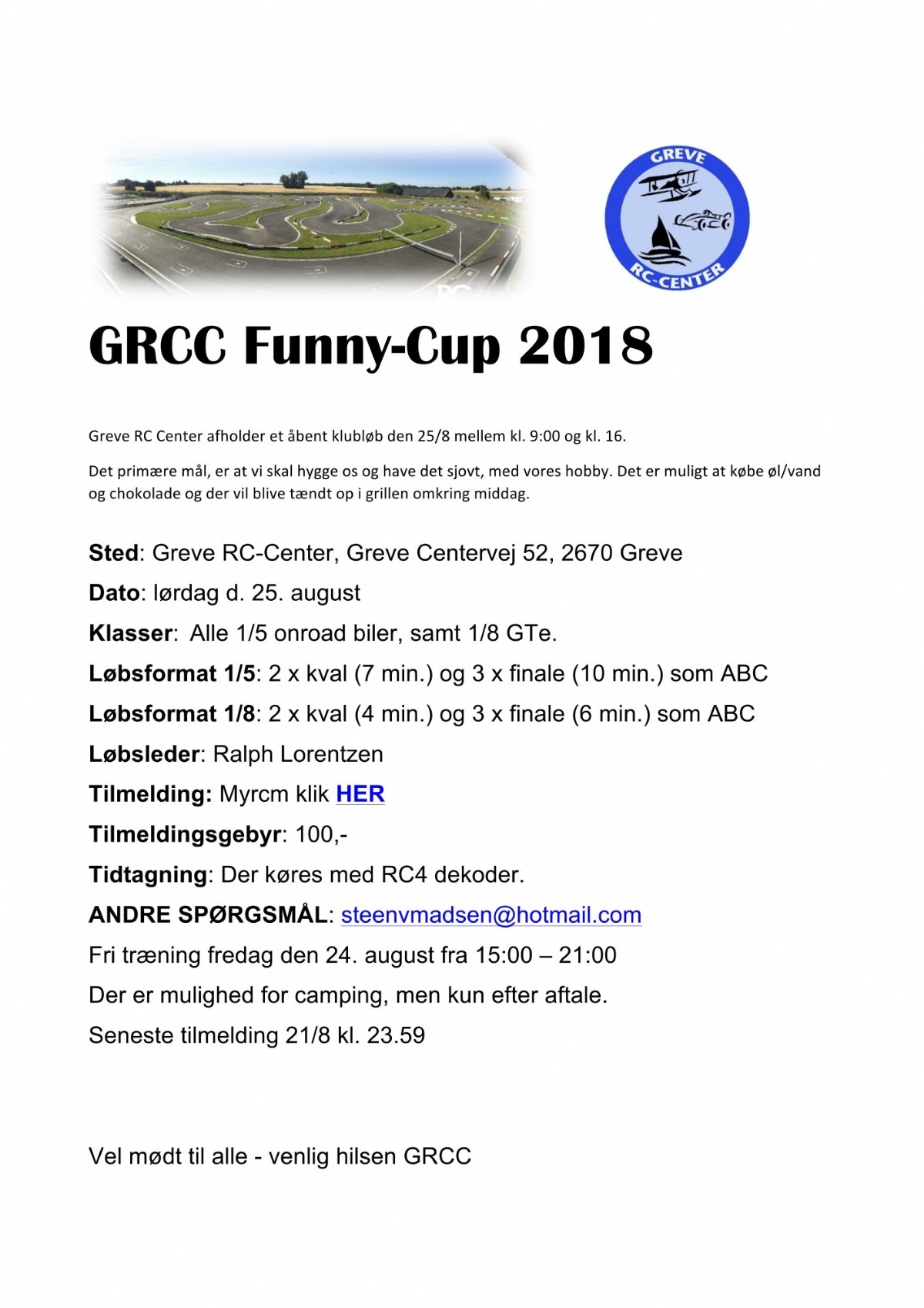 GREVE
RC-CENTER

GRCC Funny-Cup 2018

Greve RC Center afholder et åbent klubløb den 25/8 mellem kl. 9:00 og kl. 16.

Det primære mål, er at vi skal hygge os og have det sjovt, med vores hobby. Det er muligt at købe øl/vand og chokolade og der vil blive tændt op i grillen omkring middag.

Sted: Greve RC-Center, Greve Centervej 52, 2670 Greve

Dato: lørdag d. 25. august

Klasser: Alle 1/5 onroad biler, samt 1/8 GTe.

Løbsformat 1/5: 2 x kval (7 min.) og 3 x finale (10 min.) som ABC

Løbsformat 1/8: 2 x kval (4 min.) og 3 x finale (6 min.) som ABC

Løbsleder: Ralph Lorentzen

Tilmelding: Myrcm klik HER

Tilmeldingsgebyr: 100,-

Tidtagning: Der køres med RC4 dekoder.

ANDRE SPØRGSMÅL: steenvmadsen@hotmail.com

Fri træning fredag den 24. august fra 15:00 – 21:00

Der er mulighed for camping, men kun efter aftale.

Seneste tilmelding 21/8 kl. 23.59

Vel mødt til alle - venlig hilsen GRCC